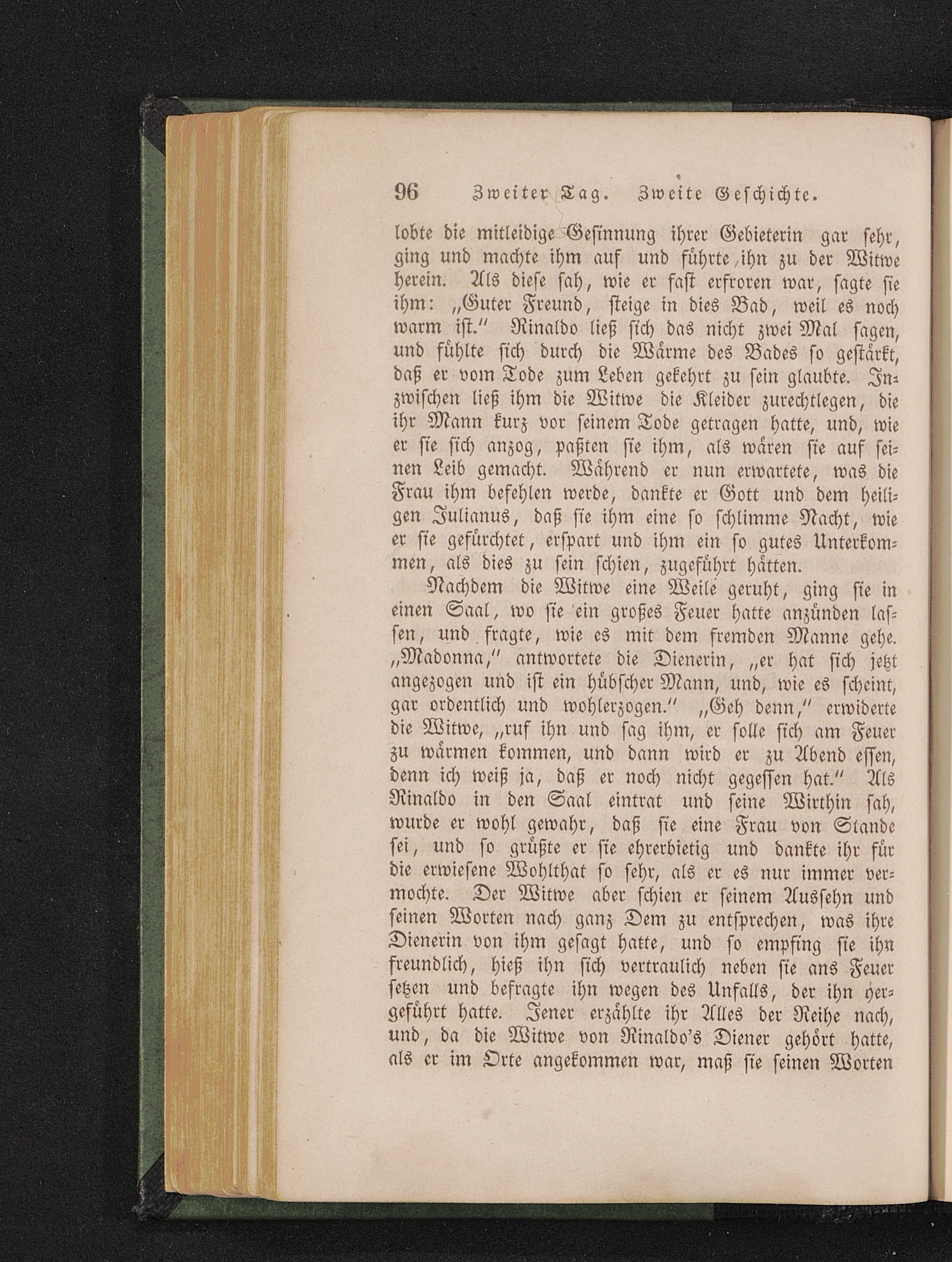 96 Zweiter Tag. Zweite Geschichte.

lobte die mitleidige Gesinnung ihrer Gebieterin gar sehr, ging und machte ihm auf und führte ihn zu der Witwe herein. Als diese sah, wie er fast erfroren war, sagte sie ihm: „Guter Freund, steige in dies Bad, weil es noch warm ist.“ Rinaldo ließ sich das nicht zwei Mal sagen, und fühlte sich durch die Wärme des Bades so gestärkt, daß er vom Tode zum Leben gekehrt zu sein glaubte. Inzwischen ließ ihm die Witwe die Kleider zurechtlegen, die ihr Mann kurz vor seinem Tode getragen hatte, und, wie er sie sich anzog, paßten sie ihm, als wären sie auf seinen Leib gemacht. Während er nun erwartete, was die Frau ihm befehlen werde, dankte er Gott und dem heiligen Julianus, daß sie ihm eine so schlimme Nacht, wie er sie gefürchtet, erspart und ihm ein so gutes Unterkommen, als dies zu sein schien, zugeführt hätten.

Nachdem die Witwe eine Weile geruht, ging sie in einen Saal, wo sie ein großes Feuer hatte anzünden lassen, und fragte, wie es mit dem fremden Manne gehe. „Madonna,“ antwortete die Dienerin, „er hat sich jetzt angezogen und ist ein hübscher Mann, und, wie es scheint, gar ordentlich und wohlerzogen.“ „Geh denn,“ erwiderte die Witwe, „ruf ihn und sag ihm, er solle sich am Feuer zu wärmen kommen, und dann wird er zu Abend essen, denn ich weiß ja, daß er noch nicht gegessen hat.“ Als Rinaldo in den Saal eintrat und seine Wirthin sah, wurde er wohl gewahr, daß sie eine Frau von Stande sei, und so grüßte er sie ehrerbietig und dankte ihr für die erwiesene Wohlthat so sehr, als er es nur immer vermochte. Der Witwe aber schien er seinem Aussehn und seinen Worten nach ganz Dem zu entsprechen, was ihre Dienerin von ihm gesagt hatte, und so empfing sie ihn freundlich, hieß ihn sich vertraulich neben sie ans Feuer setzen und befragte ihn wegen des Unfalls, der ihn hergeführt hatte. Jener erzählte ihr Alles der Reihe nach, und, da die Witwe von Rinaldo's Diener gehört hatte, als er im Orte angekommen war, maß sie seinen Worten